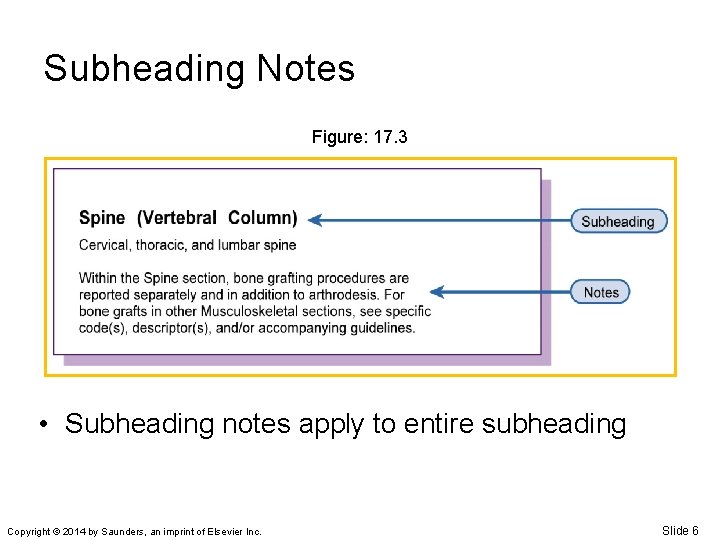 Subheading Notes

Figure: 17.3

Spine (Vertebral Column)

Cervical, thoracic, and lumbar spine

Within the Spine section, bone grafting procedures are reported separately and in addition to arthrodesis. For bone grafts in other Musculoskeletal sections, see specific code(s), descriptor(s), and/or accompanying guidelines.

Subheading

Notes

• Subheading notes apply to entire subheading

Copyright © 2014 by Saunders, an imprint of Elsevier Inc.

Slide 6